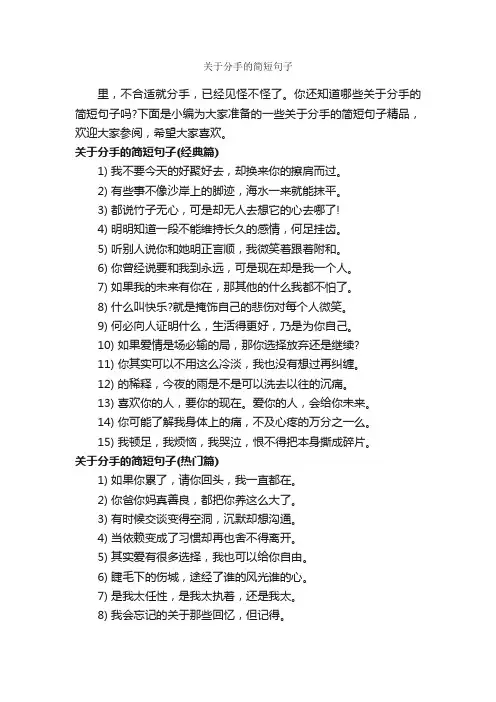 关于分手的简短句子

里，不合适就分手，已经见怪不怪了。你还知道哪些关于分手的简短句子吗?下面是小编为大家准备的一些关于分手的简短句子精品，欢迎大家参阅，希望大家喜欢。

关于分手的简短句子(经典篇)

1) 我不要今天的好聚好去，却换来你的擦肩而过。
2) 有些事不像沙岸上的脚迹，海水一来就能抹平。
3) 都说竹子无心，可是却无人去想它的心去哪了!
4) 明明知道一段不能维持长久的感情，何足挂齿。
5) 听别人说你和她明正言顺，我微笑着跟着附和。
6) 你曾经说要和我到永远，可是现在却是我一个人。
7) 如果我的未来有你在，那其他的什么我都不怕了。
8) 什么叫快乐?就是掩饰自己的悲伤对每个人微笑。
9) 何必向人证明什么，生活得更好，乃是为你自己。
10) 如果爱情是场必输的局，那你选择放弃还是继续?
11) 你其实可以不用这么冷淡，我也没有想过再纠缠。
12) 的稀释，今夜的雨是不是可以洗去以往的沉痛。
13) 喜欢你的人，要你的现在。爱你的人，会给你未来。
14) 你可能了解我身体上的痛，不及心疼的万分之一么。
15) 我顿足，我烦恼，我哭泣，恨不得把本身撕成碎片。

关于分手的简短句子(热门篇)

1) 如果你累了，请你回头，我一直都在。
2) 你爸你妈真善良，都把你养这么大了。
3) 有时候交谈变得空洞，沉默却想沟通。
4) 当依赖变成了习惯却再也舍不得离开。
5) 其实爱有很多选择，我也可以给你自由。
6) 睫毛下的伤城，途经了谁的风光谁的心。
7) 是我太任性，是我太执着，还是我太。
8) 我会忘记的关于那些回忆，但记得。